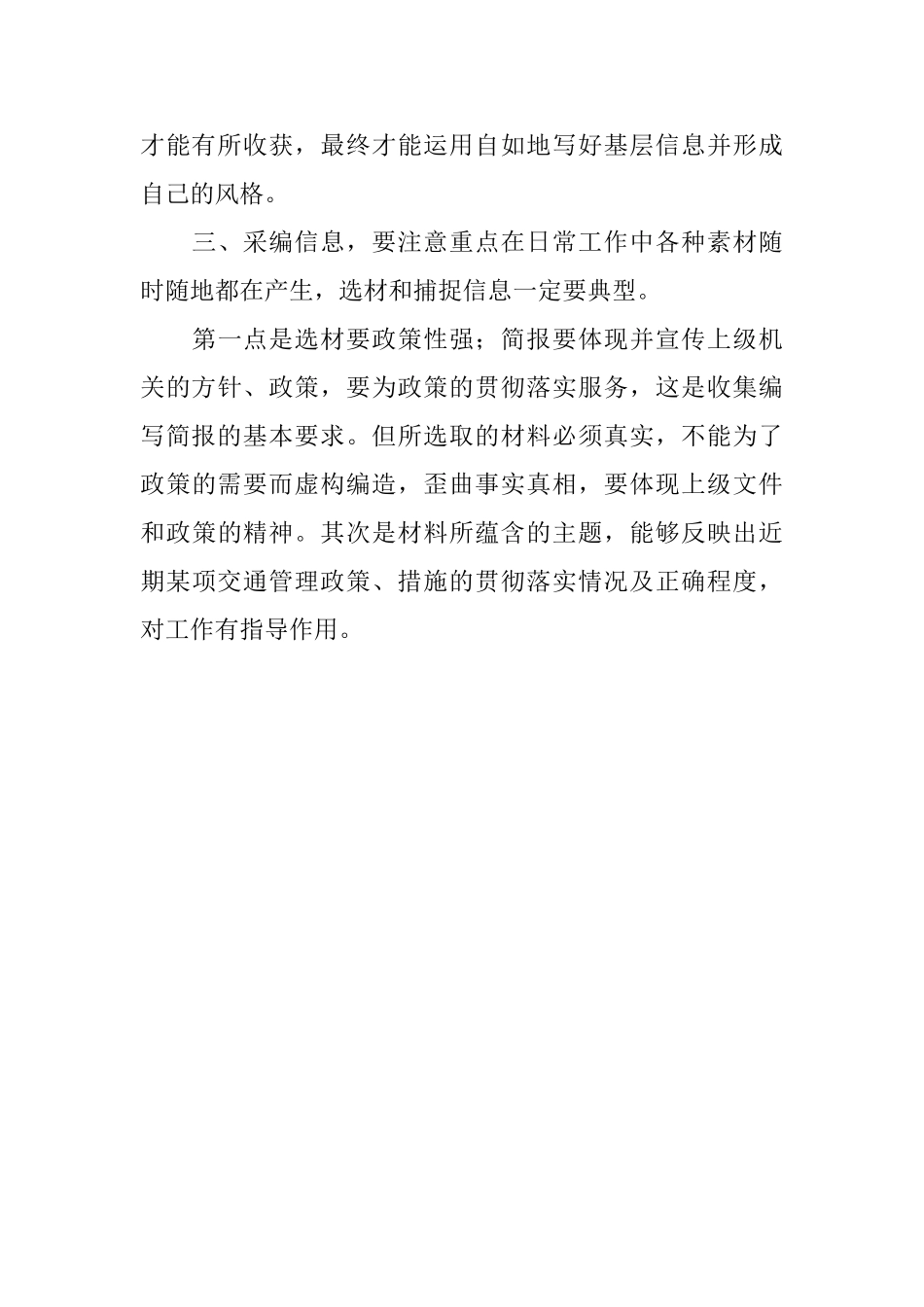 才能有所收获，最终才能运用自如地写好基层信息并形成自己的风格。

三、采编信息，要注意重点在日常工作中各种素材随时随地都在产生，选材和捕捉信息一定要典型。

第一点是选材要政策性强；简报要体现并宣传上级机关的方针、政策，要为政策的贯彻落实服务，这是收集编写简报的基本要求。但所选取的材料必须真实，不能为了政策的需要而虚构编造，歪曲事实真相，要体现上级文件和政策的精神。其次是材料所蕴含的主题，能够反映出近期某项交通管理政策、措施的贯彻落实情况及正确程度，对工作有指导作用。